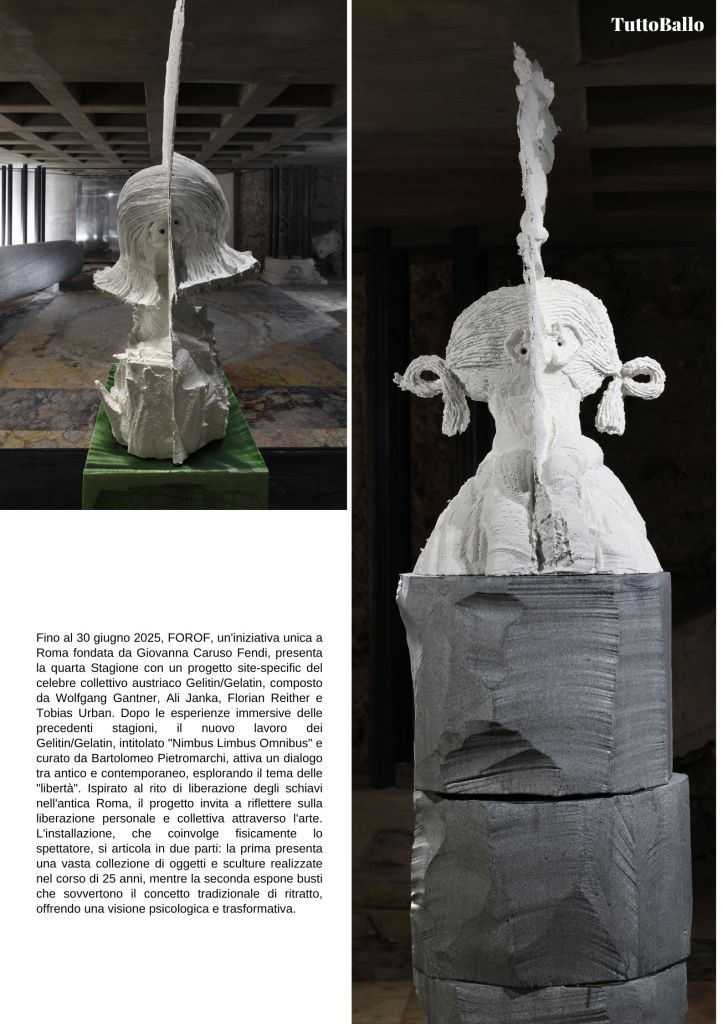 TuttoBallo

Fino al 30 giugno 2025, FOROF, un'iniziativa unica a Roma fondata da Giovanna Caruso Fendi, presenta la quarta Stagione con un progetto site-specific del celebre collettivo austriaco Gelitin/Gelatin, composto da Wolfgang Gantner, Ali Janka, Florian Reither e Tobias Urban. Dopo le esperienze immersive delle precedenti stagioni, il nuovo lavoro dei Gelitin/Gelatin, intitolato "Nimbus Limbus Omnibus" e curato da Bartolomeo Pietromarchi, attiva un dialogo tra antico e contemporaneo, esplorando il tema delle "libertà". Ispirato al rito di liberazione degli schiavi nell'antica Roma, il progetto invita a riflettere sulla liberazione personale e collettiva attraverso l'arte. L'installazione, che coinvolge fisicamente lo spettatore, si articola in due parti: la prima presenta una vasta collezione di oggetti e sculture realizzate nel corso di 25 anni, mentre la seconda espone busti che sovvertono il concetto tradizionale di ritratto, offrendo una visione psicologica e trasformativa.